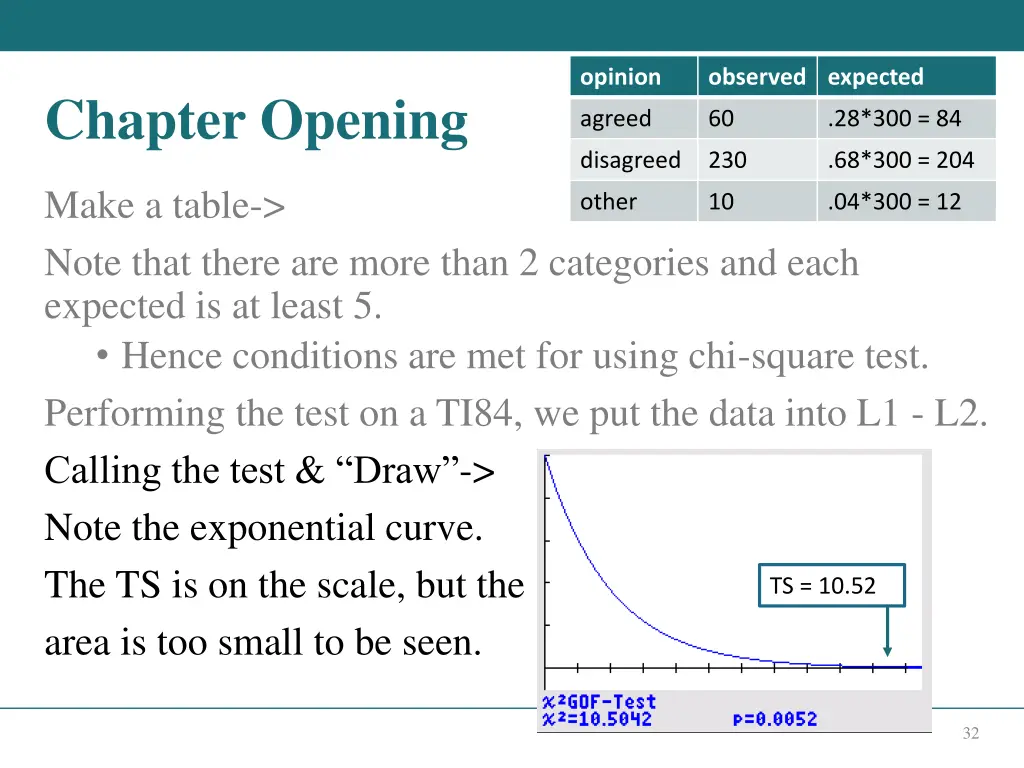 Chapter Opening

| opinion | observed | expected |
|---|---|---|
| agreed | 60 | .28*300 = 84 |
| disagreed | 230 | .68*300 = 204 |
| other | 10 | .04*300 = 12 |

Make a table->

Note that there are more than 2 categories and each expected is at least 5.

• Hence conditions are met for using chi-square test.

Performing the test on a TI84, we put the data into L1 - L2.

Calling the test & “Draw”->

Note the exponential curve.

The TS is on the scale, but the area is too small to be seen.

TS = 10.52

$\chi^2$GOF-Test
$\chi^2$=10.5042 p=0.0052

32